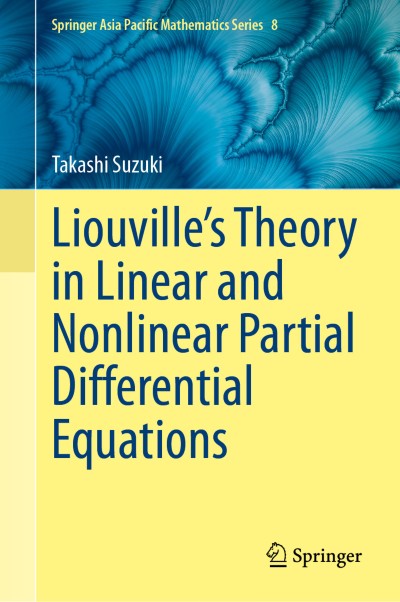 Springer Asia Pacific Mathematics Series 8

Takashi Suzuki

Liouville's Theory in Linear and Nonlinear Partial Differential Equations

Springer